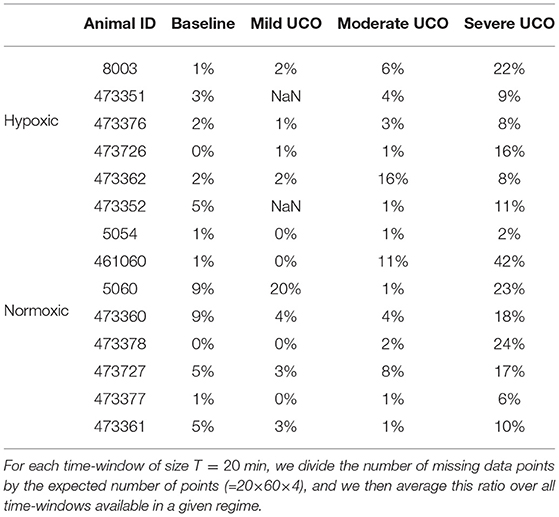 |  | Animal ID | Baseline | Mild UCO | Moderate UCO | Severe UCO |
|---|---|---|---|---|---|
|  | 8003 | 1% | 2% | 6% | 22% |
|  | 473351 | 3% | NaN | 4% | 9% |
| Hypoxic | 473376 | 2% | 1% | 3% | 8% |
|  | 473726 | 0% | 1% | 1% | 16% |
|  | 473362 | 2% | 2% | 16% | 8% |
|  | 473352 | 5% | NaN | 1% | 11% |
|  | 5054 | 1% | 0% | 1% | 2% |
|  | 461060 | 1% | 0% | 11% | 42% |
|  | 5060 | 9% | 20% | 1% | 23% |
| Normoxic | 473360 | 9% | 4% | 4% | 18% |
|  | 473378 | 0% | 0% | 2% | 24% |
|  | 473727 | 5% | 3% | 8% | 17% |
|  | 473377 | 1% | 0% | 1% | 6% |
|  | 473361 | 5% | 3% | 1% | 10% |

For each time-window of size $T = 20$ min, we divide the number of missing data points by the expected number of points (=$20 \times 60 \times 4$), and we then average this ratio over all time-windows available in a given regime.